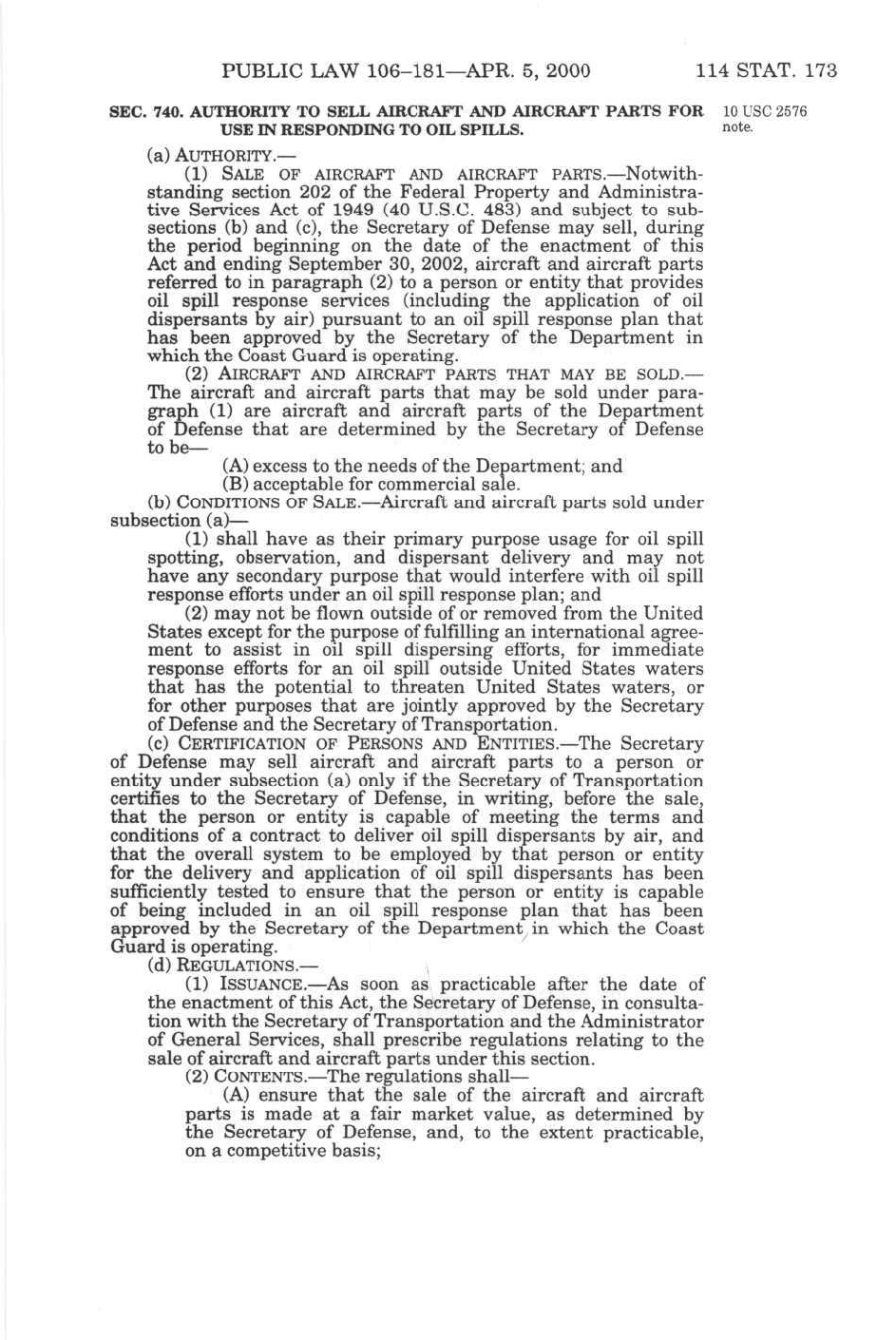 PUBLIC LAW 106–181—APR. 5, 2000 114 STAT. 173

SEC. 740. AUTHORITY TO SELL AIRCRAFT AND AIRCRAFT PARTS FOR USE IN RESPONDING TO OIL SPILLS.

10 USC 2576 note.

(a) AUTHORITY.—

(1) SALE OF AIRCRAFT AND AIRCRAFT PARTS.—Notwithstanding section 202 of the Federal Property and Administrative Services Act of 1949 (40 U.S.C. 483) and subject to subsections (b) and (c), the Secretary of Defense may sell, during the period beginning on the date of the enactment of this Act and ending September 30, 2002, aircraft and aircraft parts referred to in paragraph (2) to a person or entity that provides oil spill response services (including the application of oil dispersants by air) pursuant to an oil spill response plan that has been approved by the Secretary of the Department in which the Coast Guard is operating.

(2) AIRCRAFT AND AIRCRAFT PARTS THAT MAY BE SOLD.—The aircraft and aircraft parts that may be sold under paragraph (1) are aircraft and aircraft parts of the Department of Defense that are determined by the Secretary of Defense to be—

(A) excess to the needs of the Department; and

(B) acceptable for commercial sale.

(b) CONDITIONS OF SALE.—Aircraft and aircraft parts sold under subsection (a)—

(1) shall have as their primary purpose usage for oil spill spotting, observation, and dispersant delivery and may not have any secondary purpose that would interfere with oil spill response efforts under an oil spill response plan; and

(2) may not be flown outside of or removed from the United States except for the purpose of fulfilling an international agreement to assist in oil spill dispersing efforts, for immediate response efforts for an oil spill outside United States waters that has the potential to threaten United States waters, or for other purposes that are jointly approved by the Secretary of Defense and the Secretary of Transportation.

(c) CERTIFICATION OF PERSONS AND ENTITIES.—The Secretary of Defense may sell aircraft and aircraft parts to a person or entity under subsection (a) only if the Secretary of Transportation certifies to the Secretary of Defense, in writing, before the sale, that the person or entity is capable of meeting the terms and conditions of a contract to deliver oil spill dispersants by air, and that the overall system to be employed by that person or entity for the delivery and application of oil spill dispersants has been sufficiently tested to ensure that the person or entity is capable of being included in an oil spill response plan that has been approved by the Secretary of the Department in which the Coast Guard is operating.

(d) REGULATIONS.—

(1) ISSUANCE.—As soon as practicable after the date of the enactment of this Act, the Secretary of Defense, in consultation with the Secretary of Transportation and the Administrator of General Services, shall prescribe regulations relating to the sale of aircraft and aircraft parts under this section.

(2) CONTENTS.—The regulations shall—

(A) ensure that the sale of the aircraft and aircraft parts is made at a fair market value, as determined by the Secretary of Defense, and, to the extent practicable, on a competitive basis;